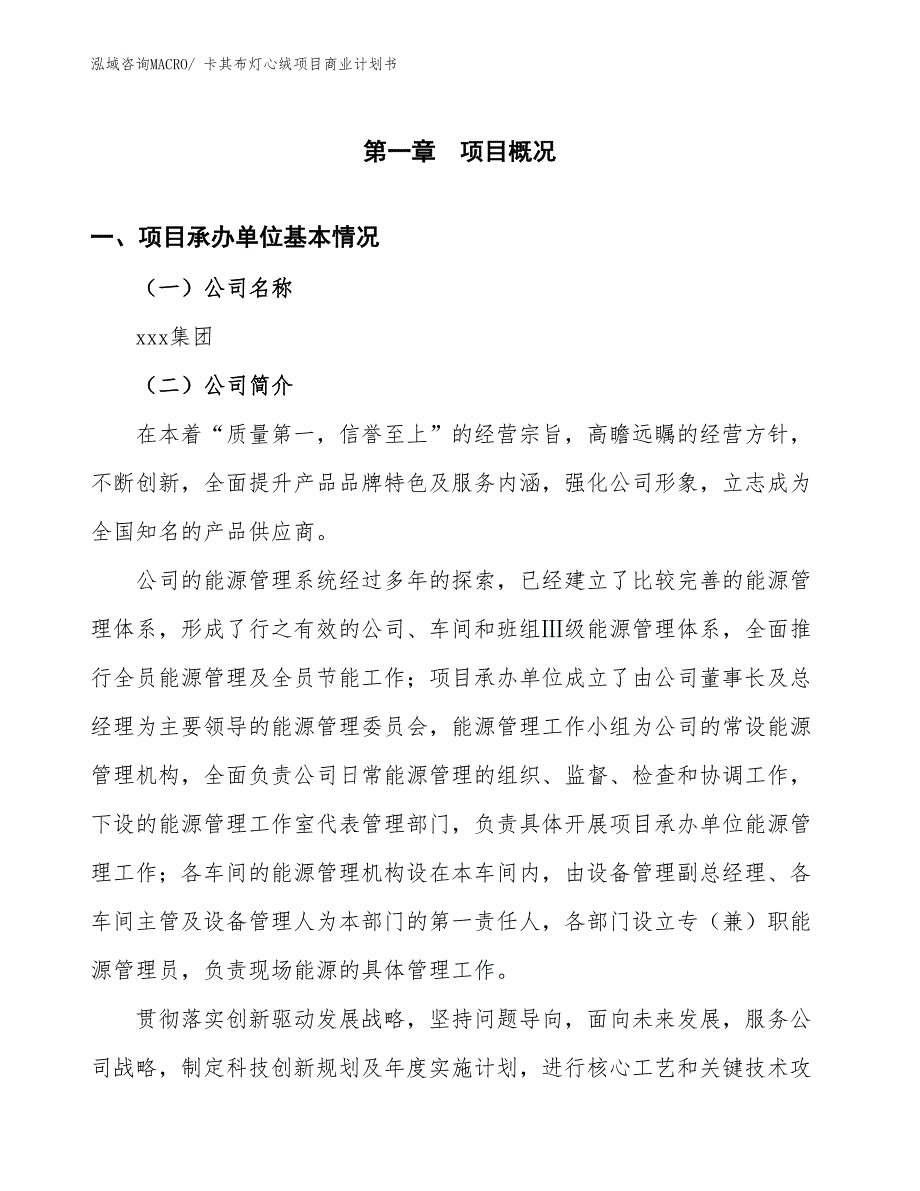 泓域咨询MACRO/ 卡其布灯心绒项目商业计划书

第一章　项目概况

一、项目承办单位基本情况

（一）公司名称

xxx集团

（二）公司简介

在本着“质量第一，信誉至上”的经营宗旨，高瞻远瞩的经营方针，不断创新，全面提升产品品牌特色及服务内涵，强化公司形象，立志成为全国知名的产品供应商。

公司的能源管理系统经过多年的探索，已经建立了比较完善的能源管理体系，形成了行之有效的公司、车间和班组Ⅲ级能源管理体系，全面推行全员能源管理及全员节能工作；项目承办单位成立了由公司董事长及总经理为主要领导的能源管理委员会，能源管理工作小组为公司的常设能源管理机构，全面负责公司日常能源管理的组织、监督、检查和协调工作，下设的能源管理工作室代表管理部门，负责具体开展项目承办单位能源管理工作；各车间的能源管理机构设在本车间内，由设备管理副总经理、各车间主管及设备管理人为本部门的第一责任人，各部门设立专（兼）职能源管理员，负责现场能源的具体管理工作。

贯彻落实创新驱动发展战略，坚持问题导向，面向未来发展，服务公司战略，制定科技创新规划及年度实施计划，进行核心工艺和关键技术攻